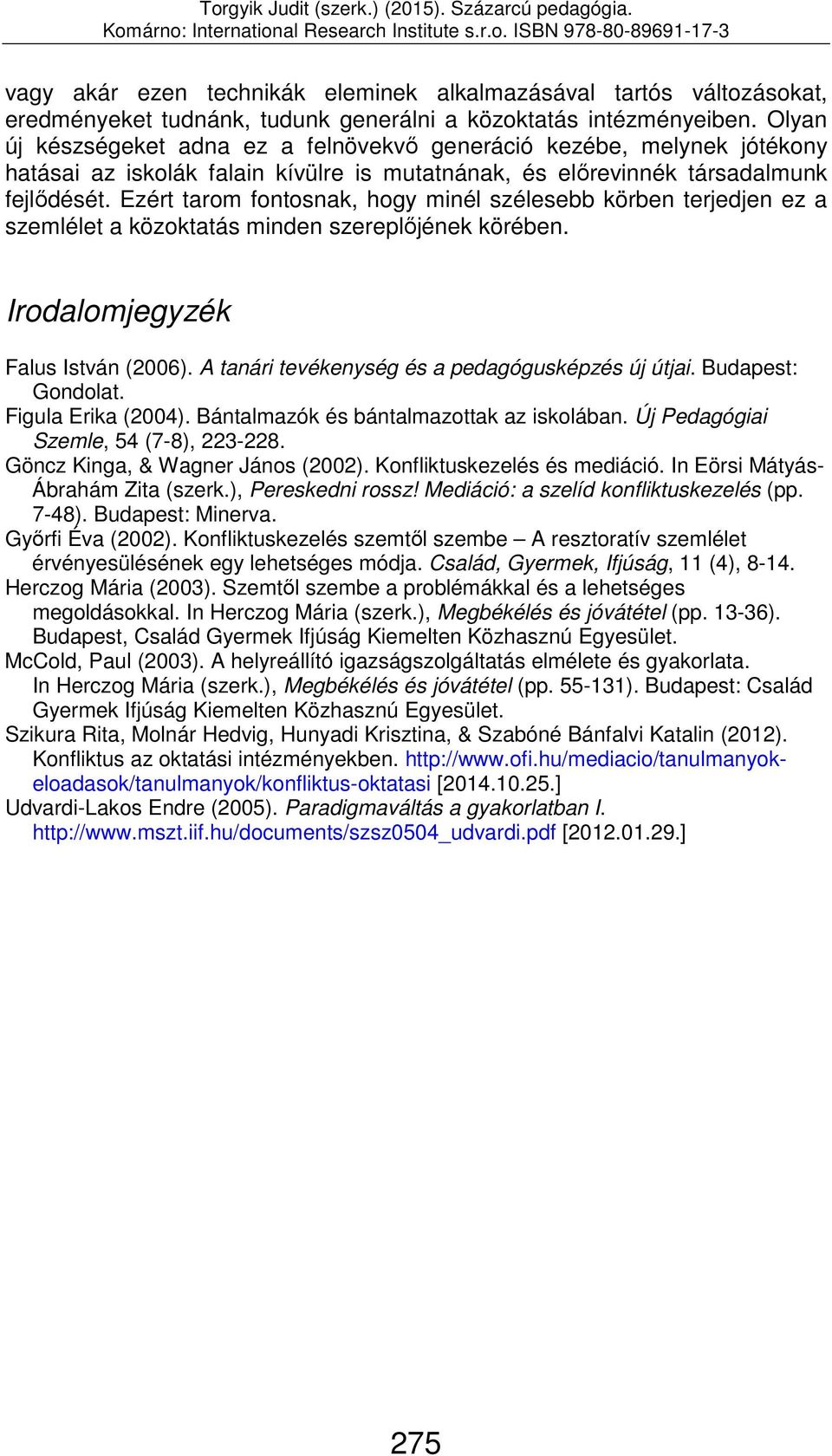 Torgyik Judit (szerk.) (2015). Százarcú pedagógia.
Komárno: International Research Institute s.r.o. ISBN 978-80-89691-17-3

vagy akár ezen technikák eleminek alkalmazásával tartós változásokat, eredményeket tudnánk, tudunk generálni a közoktatás intézményeiben. Olyan új készségeket adna ez a felnövekvő generáció kezébe, melynek jótékony hatásai az iskolák falain kívülre is mutatnának, és előrevinnék társadalmunk fejlődését. Ezért tarom fontosnak, hogy minél szélesebb körben terjedjen ez a szemlélet a közoktatás minden szereplőjének körében.

Irodalomjegyzék

Falus István (2006). A tanári tevékenység és a pedagógusképzés új útjai. Budapest: Gondolat.
Figula Erika (2004). Bántalmazók és bántalmazottak az iskolában. Új Pedagógiai Szemle, 54 (7-8), 223-228.
Göncz Kinga, & Wagner János (2002). Konfliktuskezelés és mediáció. In Eörsi Mátyás-Ábrahám Zita (szerk.), Pereskedni rossz! Mediáció: a szelíd konfliktuskezelés (pp. 7-48). Budapest: Minerva.
Győrfi Éva (2002). Konfliktuskezelés szemtől szembe – A resztoratív szemlélet érvényesülésének egy lehetséges módja. Család, Gyermek, Ifjúság, 11 (4), 8-14.
Herczog Mária (2003). Szemtől szembe a problémákkal és a lehetséges megoldásokkal. In Herczog Mária (szerk.), Megbékélés és jóvátétel (pp. 13-36). Budapest, Család Gyermek Ifjúság Kiemelten Közhasznú Egyesület.
McCold, Paul (2003). A helyreállító igazságszolgáltatás elmélete és gyakorlata. In Herczog Mária (szerk.), Megbékélés és jóvátétel (pp. 55-131). Budapest: Család Gyermek Ifjúság Kiemelten Közhasznú Egyesület.
Szikura Rita, Molnár Hedvig, Hunyadi Krisztina, & Szabóné Bánfalvi Katalin (2012). Konfliktus az oktatási intézményekben. http://www.ofi.hu/mediacio/tanulmanyok-eloadasok/tanulmanyok/konfliktus-oktatasi [2014.10.25.]
Udvardi-Lakos Endre (2005). Paradigmaváltás a gyakorlatban I. http://www.mszt.iif.hu/documents/szsz0504_udvardi.pdf [2012.01.29.]

275